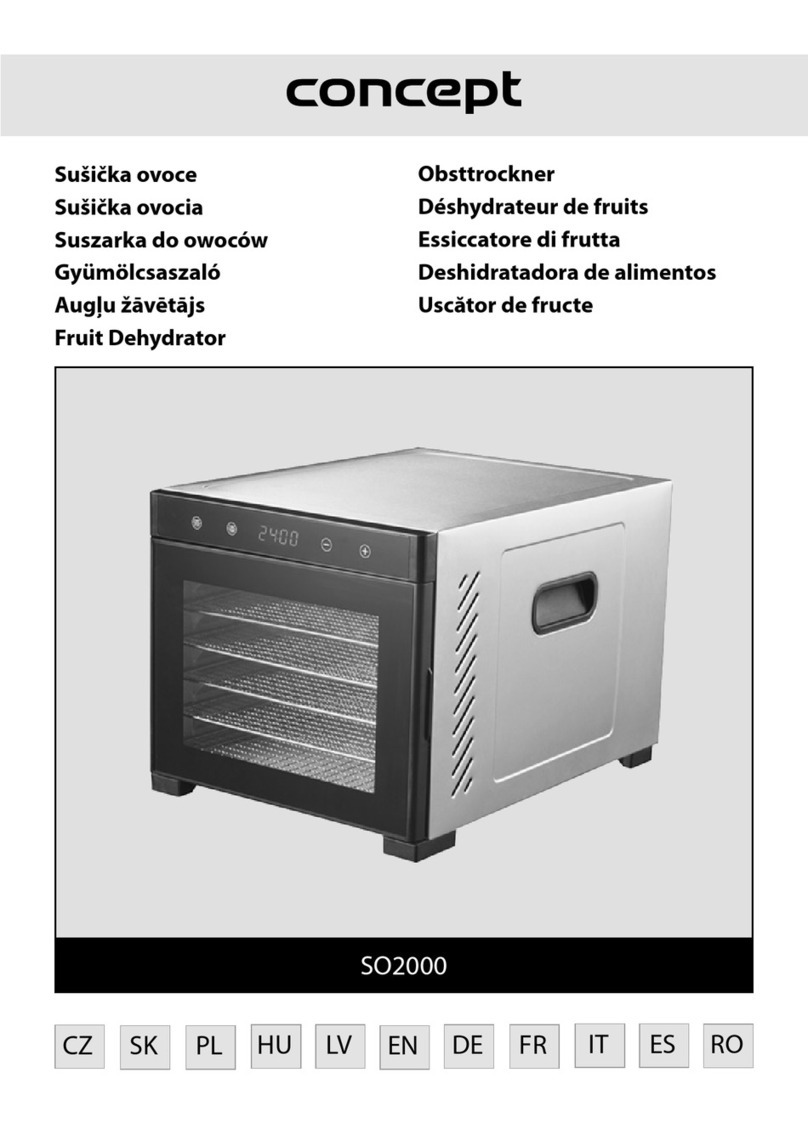 concept

Sušička ovoce
Sušička ovocia
Suszarka do owoców
Gyümölcsaszaló
Augļu žāvētājs
Fruit Dehydrator

Obsttrockner
Déshydrateur de fruits
Essiccatore di frutta
Deshidratadora de alimentos
Uscător de fructe

2400

SO2000

CZ SK PL HU LV EN DE FR IT ES RO